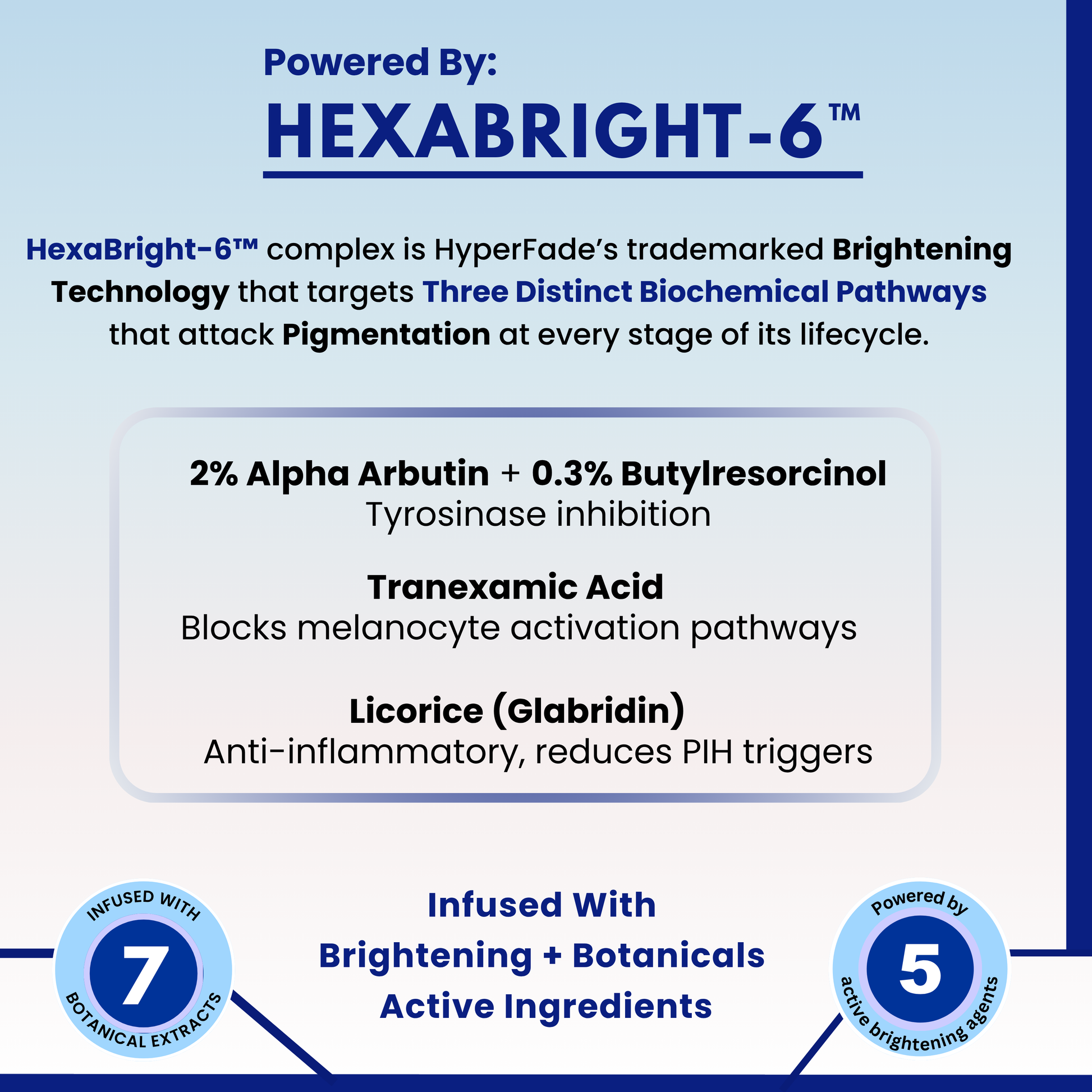 Powered By:
HEXABRIGHT-6™

HexaBright-6™ complex is HyperFade's trademarked Brightening Technology that targets Three Distinct Biochemical Pathways that attack Pigmentation at every stage of its lifecycle.

2% Alpha Arbutin + 0.3% Butylresorcinol
Tyrosinase inhibition

Tranexamic Acid
Blocks melanocyte activation pathways

Licorice (Glabridin)
Anti-inflammatory, reduces PIH triggers

INFUSED WITH
7
BOTANICAL EXTRACTS

Infused With
Brightening + Botanicals
Active Ingredients

Powered by
5
active brightening agents